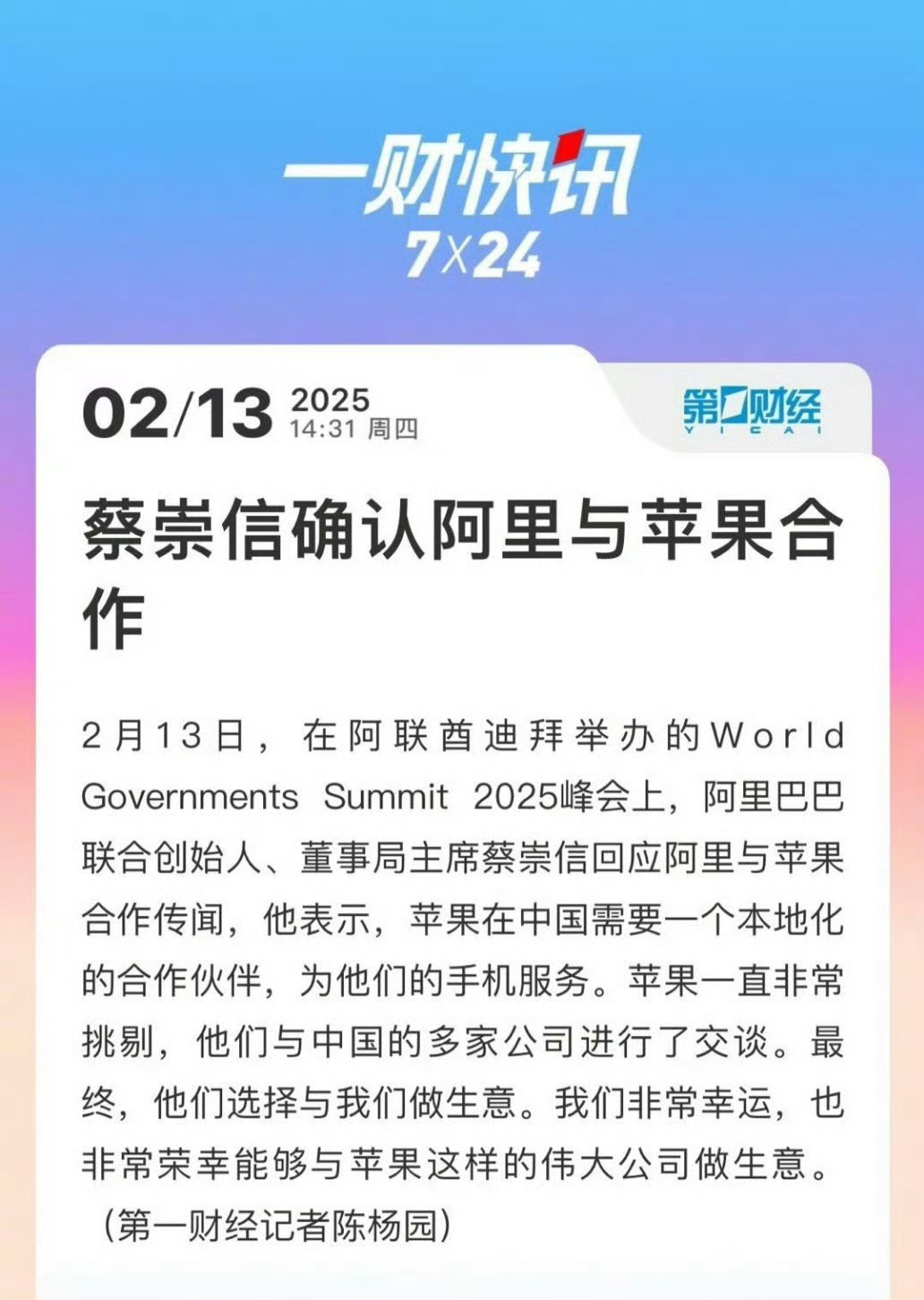 一财快讯
7X24

02/13 2025
14:31 周四

第一财经
YICAI

蔡崇信确认阿里与苹果合作

2月13日，在阿联酋迪拜举办的World Governments Summit 2025峰会上，阿里巴巴联合创始人、董事局主席蔡崇信回应阿里与苹果合作传闻，他表示，苹果在中国需要一个本地化的合作伙伴，为他们的手机服务。苹果一直非常挑剔，他们与中国的多家公司进行了交谈。最终，他们选择与我们做生意。我们非常幸运，也非常荣幸能够与苹果这样的伟大公司做生意。（第一财经记者陈杨园）